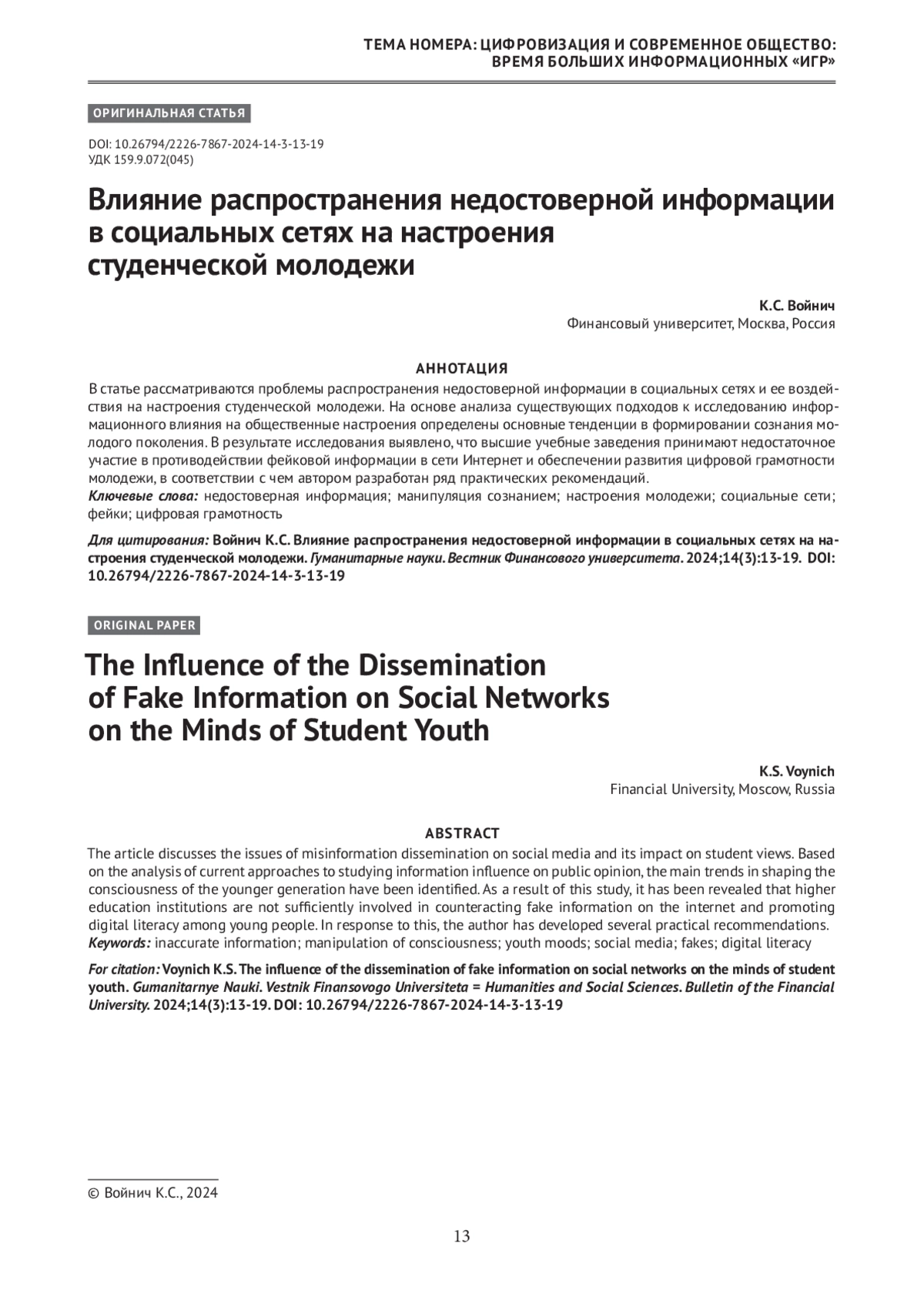 ТЕМА НОМЕРА: ЦИФРОВИЗАЦИЯ И СОВРЕМЕННОЕ ОБЩЕСТВО: ВРЕМЯ БОЛЬШИХ ИНФОРМАЦИОННЫХ «ИГР»

ОРИГИНАЛЬНАЯ СТАТЬЯ

DOI: 10.26794/2226-7867-2024-14-3-13-19
УДК 159.9.072(045)

Влияние распространения недостоверной информации в социальных сетях на настроения студенческой молодежи

К.С. Войнич
Финансовый университет, Москва, Россия

АННОТАЦИЯ

В статье рассматриваются проблемы распространения недостоверной информации в социальных сетях и ее воздействия на настроения студенческой молодежи. На основе анализа существующих подходов к исследованию информационного влияния на общественные настроения определены основные тенденции в формировании сознания молодого поколения. В результате исследования выявлено, что высшие учебные заведения принимают недостаточное участие в противодействии фейковой информации в сети Интернет и обеспечении развития цифровой грамотности молодежи, в соответствии с чем автором разработан ряд практических рекомендаций.
Ключевые слова: недостоверная информация; манипуляция сознанием; настроения молодежи; социальные сети; фейки; цифровая грамотность

Для цитирования: Войнич К.С. Влияние распространения недостоверной информации в социальных сетях на настроения студенческой молодежи. Гуманитарные науки. Вестник Финансового университета. 2024;14(3):13-19. DOI: 10.26794/2226-7867-2024-14-3-13-19

ORIGINAL PAPER

The Influence of the Dissemination of Fake Information on Social Networks on the Minds of Student Youth

K.S. Voynich
Financial University, Moscow, Russia

ABSTRACT

The article discusses the issues of misinformation dissemination on social media and its impact on student views. Based on the analysis of current approaches to studying information influence on public opinion, the main trends in shaping the consciousness of the younger generation have been identified. As a result of this study, it has been revealed that higher education institutions are not sufficiently involved in counteracting fake information on the internet and promoting digital literacy among young people. In response to this, the author has developed several practical recommendations.
Keywords: inaccurate information; manipulation of consciousness; youth moods; social media; fakes; digital literacy

For citation: Voynich K.S. The influence of the dissemination of fake information on social networks on the minds of student youth. Gumanitarnye Nauki. Vestnik Finansovogo Universiteta = Humanities and Social Sciences. Bulletin of the Financial University. 2024;14(3):13-19. DOI: 10.26794/2226-7867-2024-14-3-13-19

© Войнич К.С., 2024

13